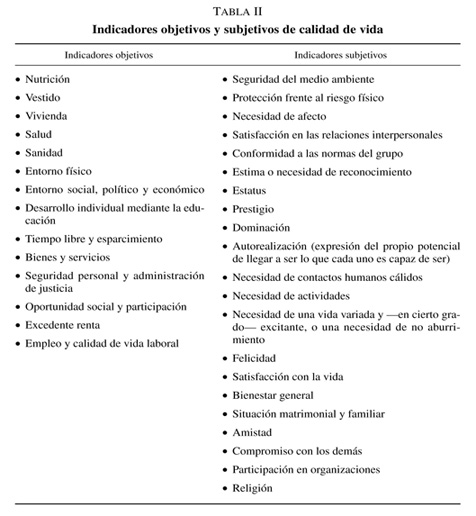 TABLA II
**Indicadores objetivos y subjetivos de calidad de vida**

| Indicadores objetivos | Indicadores subjetivos |
|---|---|
| • Nutrición | • Seguridad del medio ambiente |
| • Vestido | • Protección frente al riesgo físico |
| • Vivienda | • Necesidad de afecto |
| • Salud | • Satisfacción en las relaciones interpersonales |
| • Sanidad | • Conformidad a las normas del grupo |
| • Entorno físico | • Estima o necesidad de reconocimiento |
| • Entorno social, político y económico | • Estatus |
| • Desarrollo individual mediante la educación | • Prestigio |
| • Tiempo libre y esparcimiento | • Dominación |
| • Bienes y servicios | • Autorealización (expresión del propio potencial de llegar a ser lo que cada uno es capaz de ser) |
| • Seguridad personal y administración de justicia | • Necesidad de contactos humanos cálidos |
| • Oportunidad social y participación | • Necesidad de actividades |
| • Excedente renta | • Necesidad de una vida variada y —en cierto grado— excitante, o una necesidad de no aburrimiento |
| • Empleo y calidad de vida laboral | • Felicidad |
| | • Satisfacción con la vida |
| | • Bienestar general |
| | • Situación matrimonial y familiar |
| | • Amistad |
| | • Compromiso con los demás |
| | • Participación en organizaciones |
| | • Religión |